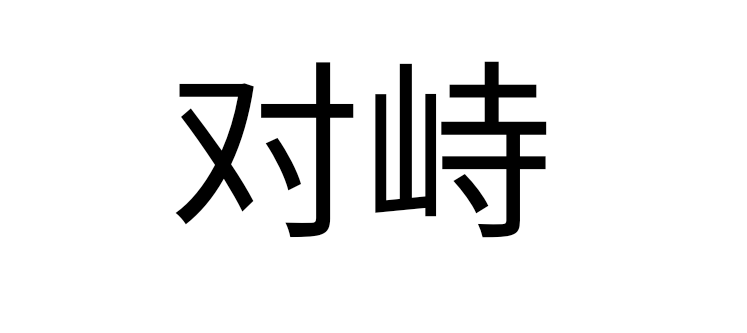 对峙